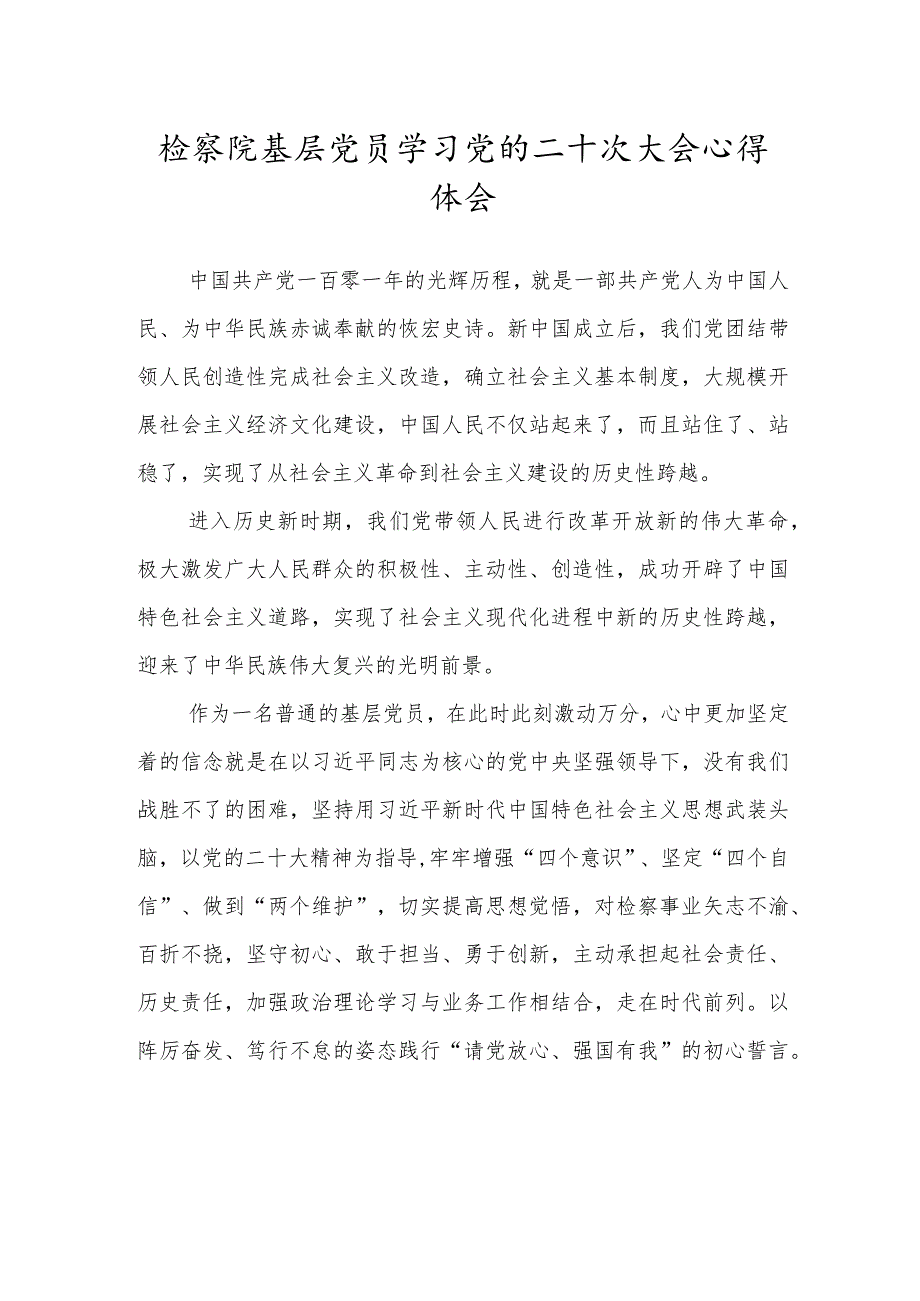 检察院基层党员学习党的二十次大会心得体会

中国共产党一百零一年的光辉历程，就是一部共产党人为中国人民、为中华民族赤诚奉献的恢宏史诗。新中国成立后，我们党团结带领人民创造性完成社会主义改造，确立社会主义基本制度，大规模开展社会主义经济文化建设，中国人民不仅站起来了，而且站住了、站稳了，实现了从社会主义革命到社会主义建设的历史性跨越。

进入历史新时期，我们党带领人民进行改革开放新的伟大革命，极大激发广大人民群众的积极性、主动性、创造性，成功开辟了中国特色社会主义道路，实现了社会主义现代化进程中新的历史性跨越，迎来了中华民族伟大复兴的光明前景。

作为一名普通的基层党员，在此时此刻激动万分，心中更加坚定着的信念就是在以习近平同志为核心的党中央坚强领导下，没有我们战胜不了的困难，坚持用习近平新时代中国特色社会主义思想武装头脑，以党的二十大精神为指导,牢牢增强“四个意识”、坚定“四个自信”、做到“两个维护”，切实提高思想觉悟，对检察事业矢志不渝、百折不挠，坚守初心、敢于担当、勇于创新，主动承担起社会责任、历史责任，加强政治理论学习与业务工作相结合，走在时代前列。以阵厉奋发、笃行不怠的姿态践行“请党放心、强国有我”的初心誓言。